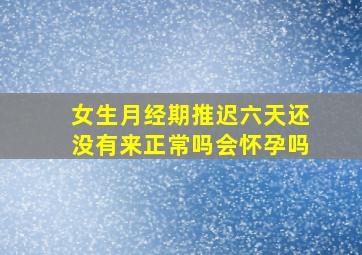 女生月经期推迟六天还没有来正常吗会怀孕吗